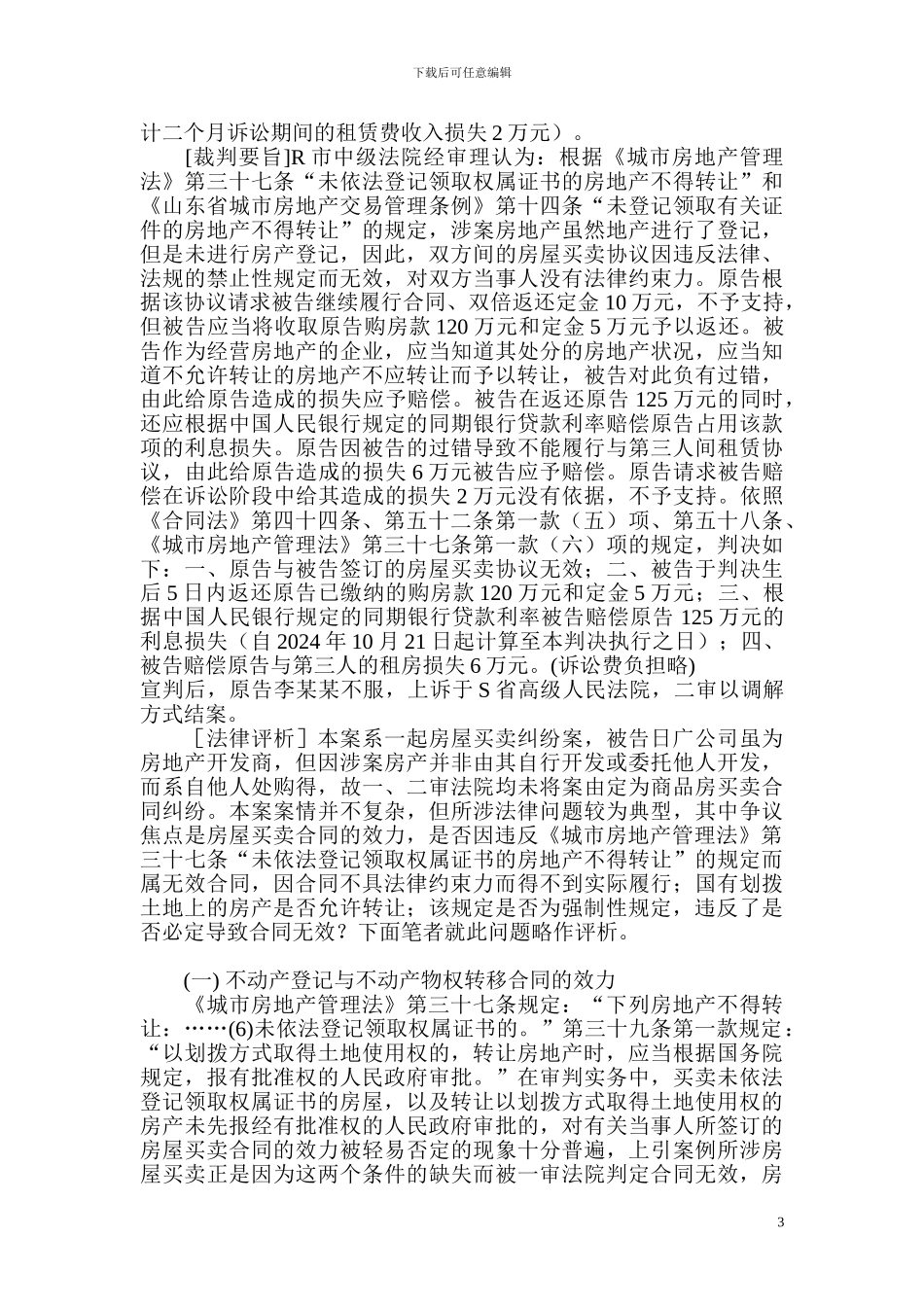 下载后可任意编辑

计二个月诉讼期间的租赁费收入损失 2 万元）。

[裁判要旨]R 市中级法院经审理认为：根据《城市房地产管理法》第三十七条“未依法登记领取权属证书的房地产不得转让”和《山东省城市房地产交易管理条例》第十四条“未登记领取有关证件的房地产不得转让”的规定，涉案房地产虽然地产进行了登记，但是未进行房产登记，因此，双方间的房屋买卖协议因违反法律、法规的禁止性规定而无效，对双方当事人没有法律约束力。原告根据该协议请求被告继续履行合同、双倍返还定金 10 万元，不予支持，但被告应当将收取原告购房款 120 万元和定金 5 万元予以返还。被告作为经营房地产的企业，应当知道其处分的房地产状况，应当知道不允许转让的房地产不应转让而予以转让，被告对此负有过错，由此给原告造成的损失应予赔偿。被告在返还原告 125 万元的同时，还应根据中国人民银行规定的同期银行贷款利率赔偿原告占用该款项的利息损失。原告因被告的过错导致不能履行与第三人间租赁协议，由此给原告造成的损失 6 万元被告应予赔偿。原告请求被告赔偿在诉讼阶段中给其造成的损失 2 万元没有依据，不予支持。依照《合同法》第四十四条、第五十二条第一款（五）项、第五十八条、《城市房地产管理法》第三十七条第一款（六）项的规定，判决如下：一、原告与被告签订的房屋买卖协议无效；二、被告于判决生后 5 日内返还原告已缴纳的购房款 120 万元和定金 5 万元；三、根据中国人民银行规定的同期银行贷款利率被告赔偿原告 125 万元的利息损失（自 2024 年 10 月 21 日起计算至本判决执行之日）；四、被告赔偿原告与第三人的租房损失 6 万元。(诉讼费负担略)
宣判后，原告李某某不服，上诉于 S 省高级人民法院，二审以调解方式结案。

［法律评析］本案系一起房屋买卖纠纷案，被告日广公司虽为房地产开发商，但因涉案房产并非由其自行开发或委托他人开发，而系自他人处购得，故一、二审法院均未将案由定为商品房买卖合同纠纷。本案案情并不复杂，但所涉法律问题较为典型，其中争议焦点是房屋买卖合同的效力，是否因违反《城市房地产管理法》第三十七条“未依法登记领取权属证书的房地产不得转让”的规定而属无效合同，因合同不具法律约束力而得不到实际履行；国有划拨土地上的房产是否允许转让；该规定是否为强制性规定，违反了是否必定导致合同无效？下面笔者就此问题略作评析。

(一) 不动产登记与不动产物权转移合同的效力

《城市房地产管理法》第三十七条规定：“下列房地产不得转让：……(6)未依法登记领取权属证书的。”第三十九条第一款规定：“以划拨方式取得土地使用权的，转让房地产时，应当根据国务院规定，报有批准权的人民政府审批。”在审判实务中，买卖未依法登记领取权属证书的房屋，以及转让以划拨方式取得土地使用权的房产未先报经有批准权的人民政府审批的，对有关当事人所签订的房屋买卖合同的效力被轻易否定的现象十分普遍，上引案例所涉房屋买卖正是因为这两个条件的缺失而被一审法院判定合同无效，房

3